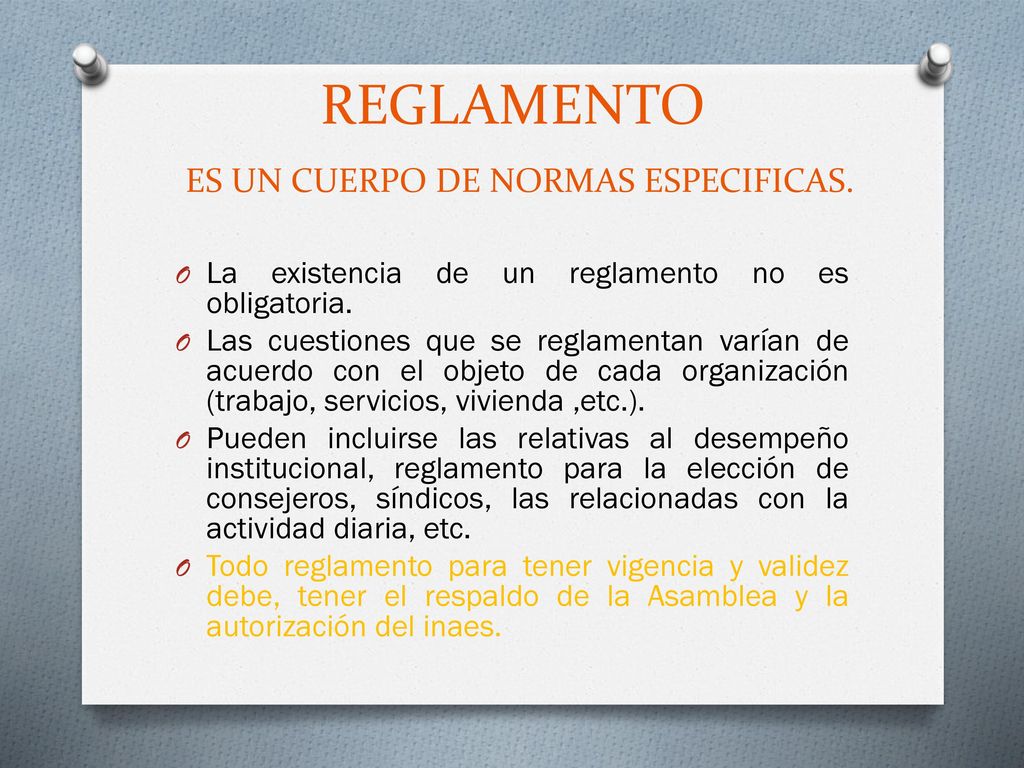 REGLAMENTO

ES UN CUERPO DE NORMAS ESPECIFICAS.

O La existencia de un reglamento no es obligatoria.
O Las cuestiones que se reglamentan varían de acuerdo con el objeto de cada organización (trabajo, servicios, vivienda ,etc.).
O Pueden incluirse las relativas al desempeño institucional, reglamento para la elección de consejeros, síndicos, las relacionadas con la actividad diaria, etc.
O Todo reglamento para tener vigencia y validez debe, tener el respaldo de la Asamblea y la autorización del inaes.